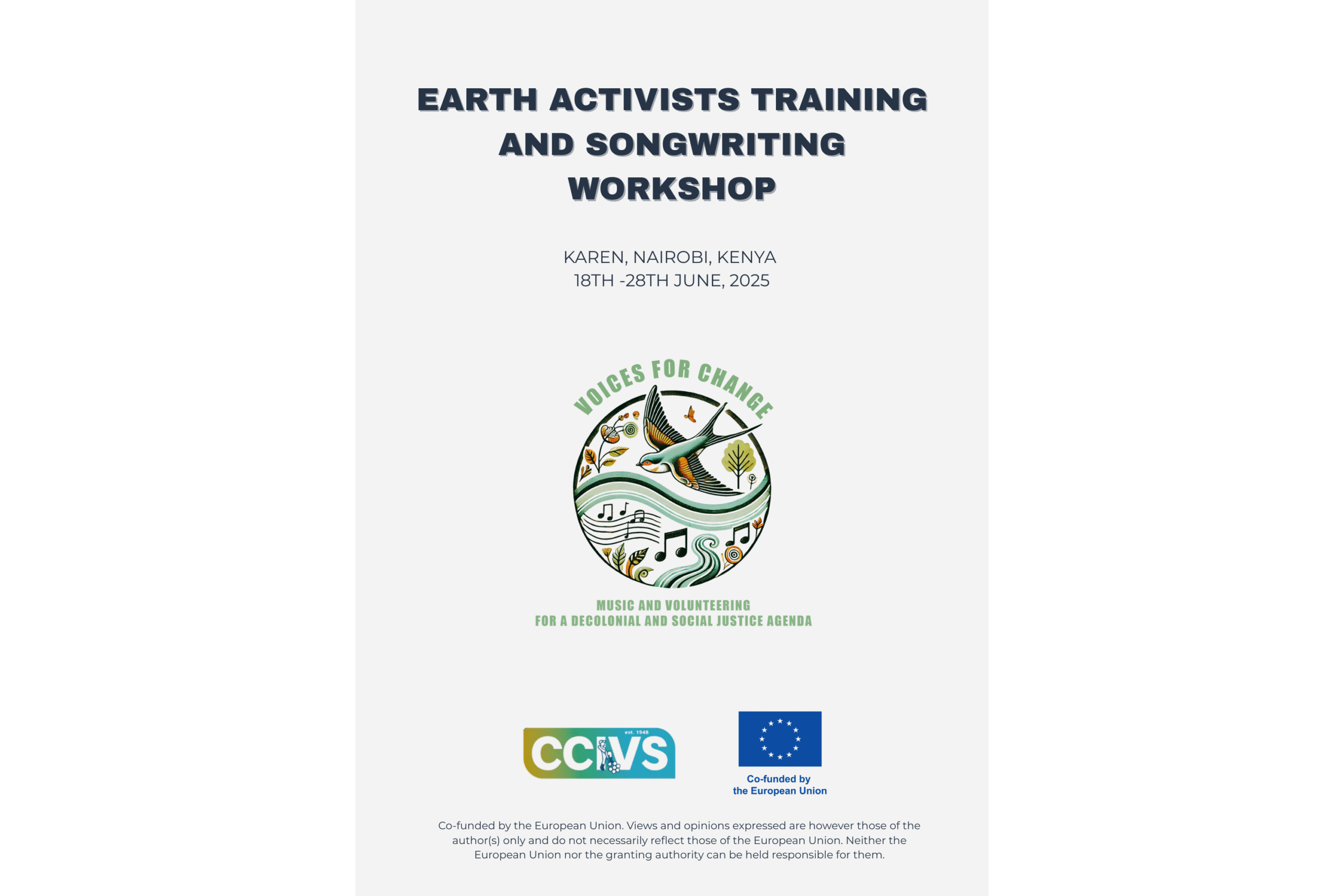 EARTH ACTIVISTS TRAINING AND SONGWRITING WORKSHOP

KAREN, NAIROBI, KENYA
18TH -28TH JUNE, 2025

VOICES FOR CHANGE

MUSIC AND VOLUNTEERING
FOR A DECOLONIAL AND SOCIAL JUSTICE AGENDA

est. 1948
CCIVS

Co-funded by
the European Union

Co-funded by the European Union. Views and opinions expressed are however those of the author(s) only and do not necessarily reflect those of the European Union. Neither the European Union nor the granting authority can be held responsible for them.